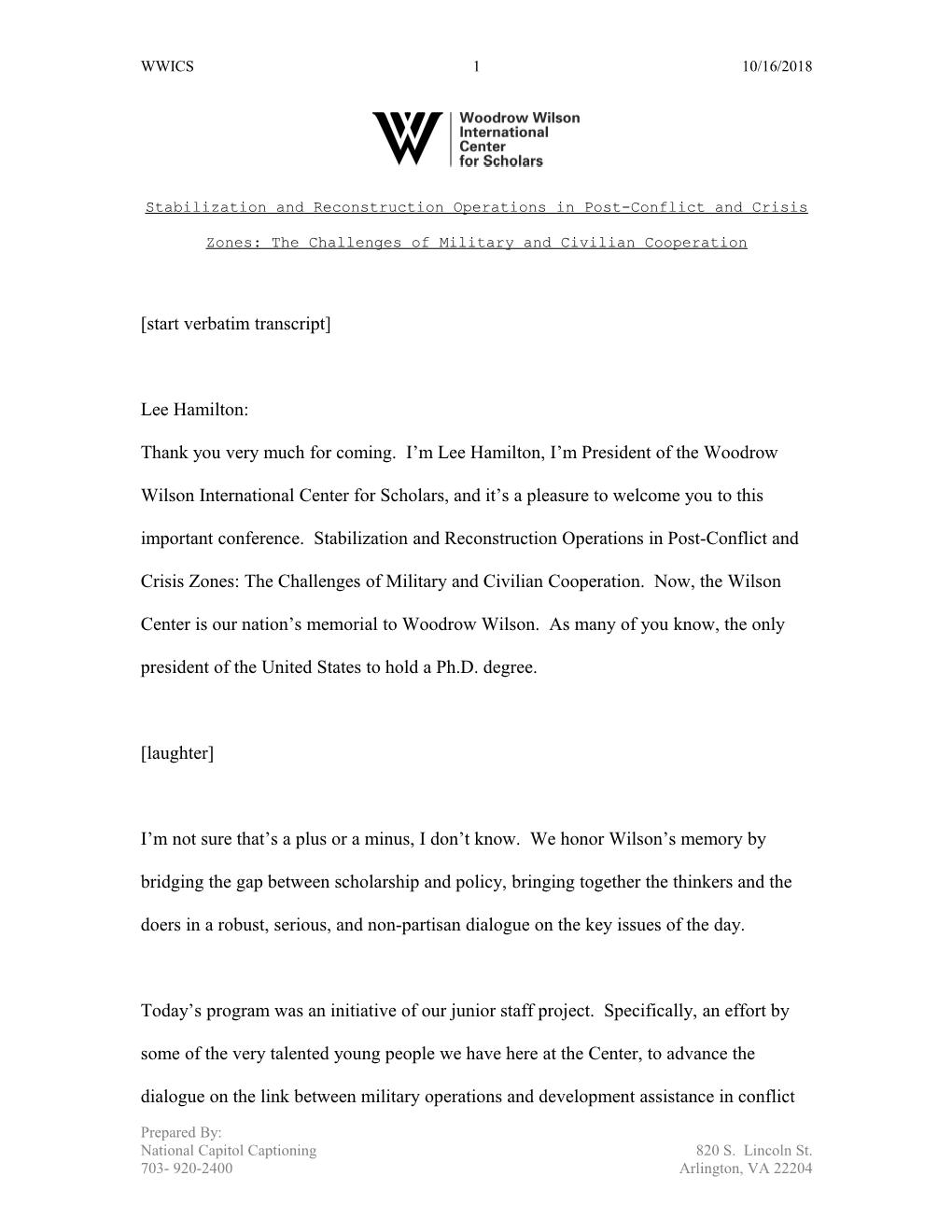 WWICS 1 10/16/2018

Woodrow Wilson International Center for Scholars

Stabilization and Reconstruction Operations in Post-Conflict and Crisis Zones: The Challenges of Military and Civilian Cooperation

[start verbatim transcript]

Lee Hamilton:

Thank you very much for coming. I'm Lee Hamilton, I'm President of the Woodrow Wilson International Center for Scholars, and it's a pleasure to welcome you to this important conference. Stabilization and Reconstruction Operations in Post-Conflict and Crisis Zones: The Challenges of Military and Civilian Cooperation. Now, the Wilson Center is our nation's memorial to Woodrow Wilson. As many of you know, the only president of the United States to hold a Ph.D. degree.

[laughter]

I'm not sure that's a plus or a minus, I don't know. We honor Wilson's memory by bridging the gap between scholarship and policy, bringing together the thinkers and the doers in a robust, serious, and non-partisan dialogue on the key issues of the day.

Today's program was an initiative of our junior staff project. Specifically, an effort by some of the very talented young people we have here at the Center, to advance the dialogue on the link between military operations and development assistance in conflict

Prepared By:
National Capitol Captioning
703- 920-2400

820 S. Lincoln St.
Arlington, VA 22204